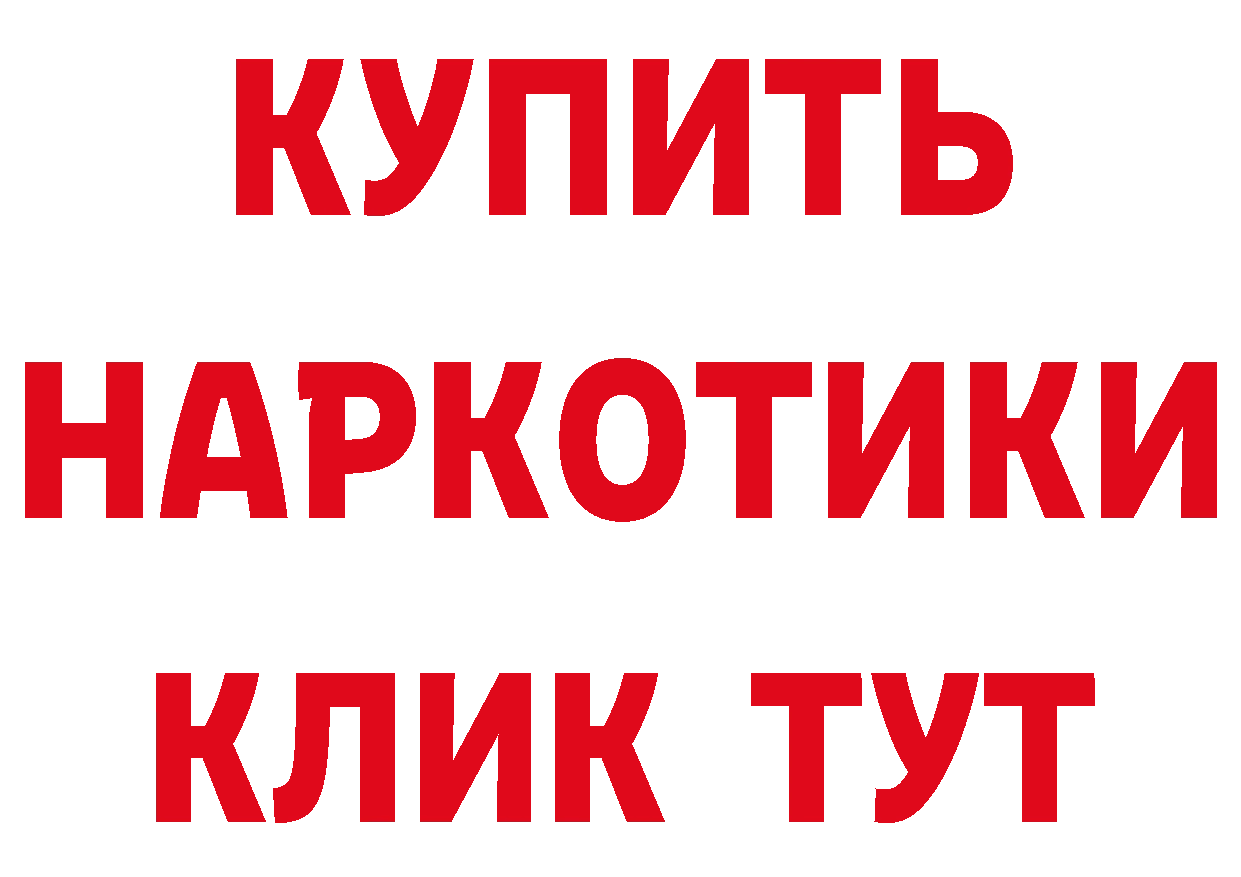 КУПИТЬ

НАРКОТИКИ

КЛИК ТУТ